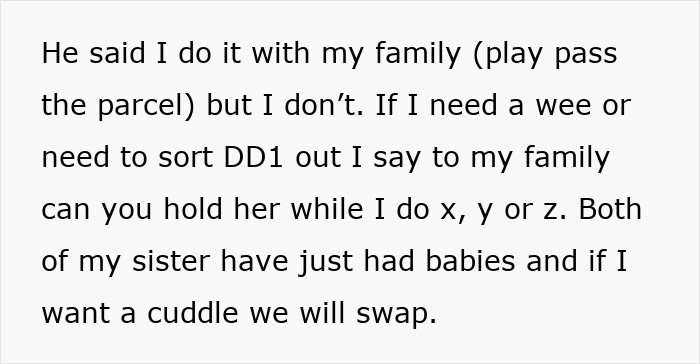 He said I do it with my family (play pass the parcel) but I don’t. If I need a wee or need to sort DD1 out I say to my family can you hold her while I do x, y or z. Both of my sister have just had babies and if I want a cuddle we will swap.